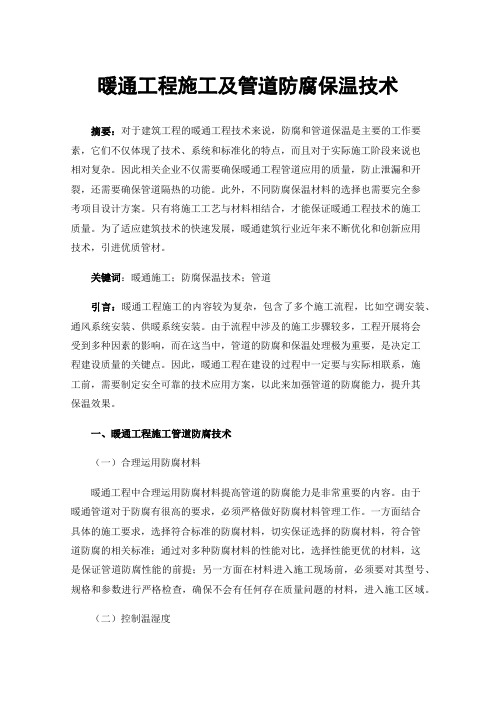 暖通工程施工及管道防腐保温技术

摘要：对于建筑工程的暖通工程技术来说，防腐和管道保温是主要的工作要素，它们不仅体现了技术、系统和标准化的特点，而且对于实际施工阶段来说也相对复杂。因此相关企业不仅需要确保暖通工程管道应用的质量，防止泄漏和开裂，还需要确保管道隔热的功能。此外，不同防腐保温材料的选择也需要完全参考项目设计方案。只有将施工工艺与材料相结合，才能保证暖通工程技术的施工质量。为了适应建筑技术的快速发展，暖通建筑行业近年来不断优化和创新应用技术，引进优质管材。

关键词：暖通施工；防腐保温技术；管道

引言：暖通工程施工的内容较为复杂，包含了多个施工流程，比如空调安装、通风系统安装、供暖系统安装。由于流程中涉及的施工步骤较多，工程开展将会受到多种因素的影响，而在这当中，管道的防腐和保温处理极为重要，是决定工程建设质量的关键点。因此，暖通工程在建设的过程中一定要与实际相联系，施工前，需要制定安全可靠的技术应用方案，以此来加强管道的防腐能力，提升其保温效果。

一、暖通工程施工管道防腐技术

（一）合理运用防腐材料

暖通工程中合理运用防腐材料提高管道的防腐能力是非常重要的内容。由于暖通管道对于防腐有很高的要求，必须严格做好防腐材料管理工作。一方面结合具体的施工要求，选择符合标准的防腐材料，切实保证选择的防腐材料，符合管道防腐的相关标准；通过对多种防腐材料的性能对比，选择性能更优的材料，这是保证管道防腐性能的前提；另一方面在材料进入施工现场前，必须要对其型号、规格和参数进行严格检查，确保不会有任何存在质量问题的材料，进入施工区域。

（二）控制温湿度